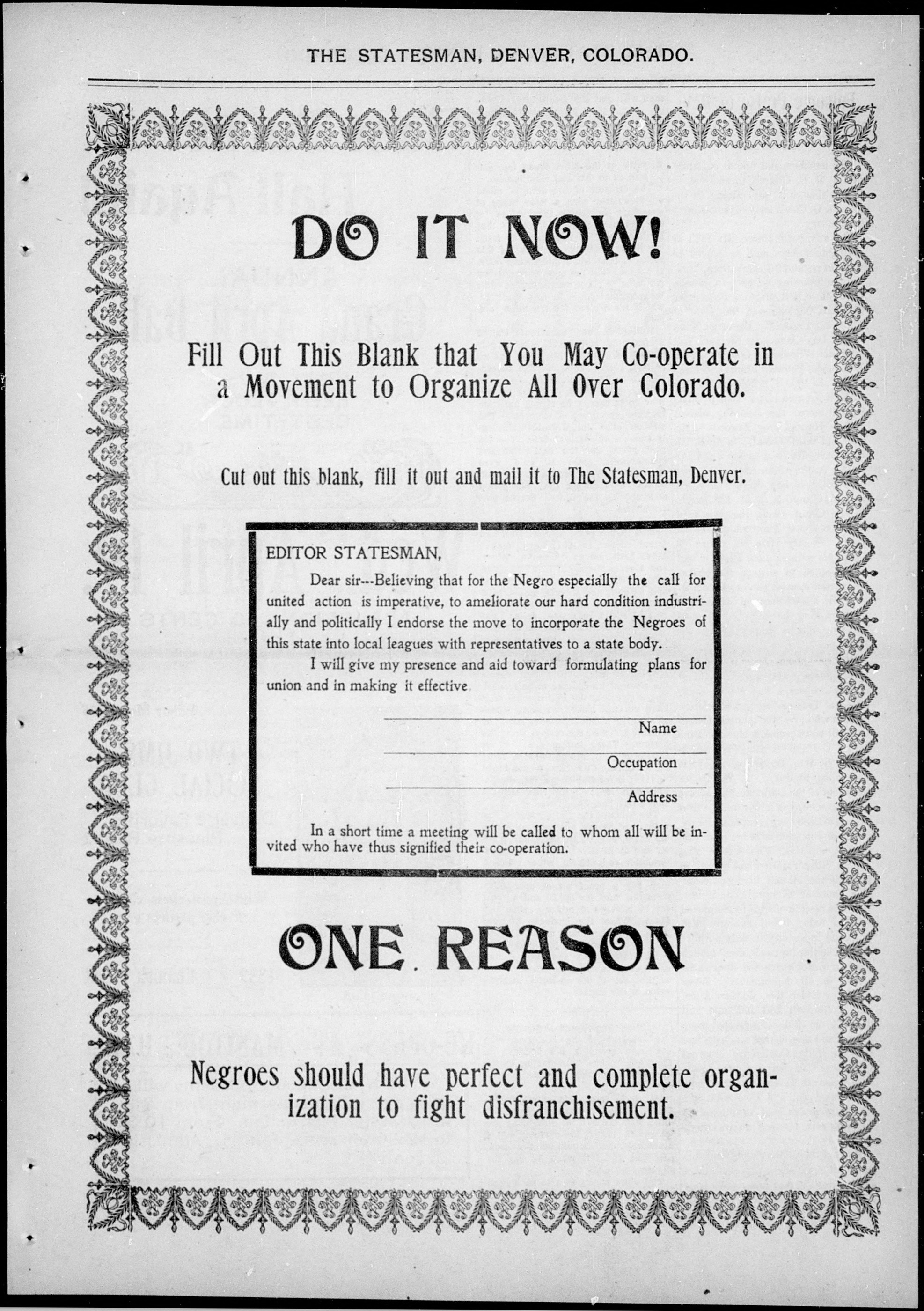 THE STATESMAN, DENVER, COLORADO.

DO IT NOW!

Fill Out This Blank that You May Co-operate in a Movement to Organize All Over Colorado.

Cut out this blank, fill it out and mail it to The Statesman, Denver.

EDITOR STATESMAN,

Dear sir---Believing that for the Negro especially the call for united action is imperative, to ameliorate our hard condition industrially and politically I endorse the move to incorporate the Negroes of this state into local leagues with representatives to a state body.

I will give my presence and aid toward formulating plans for union and in making it effective

Name

Occupation

Address

In a short time a meeting will be called to whom all will be invited who have thus signified their co-operation.

ONE REASON

Negroes should have perfect and complete organization to fight disfranchisement.